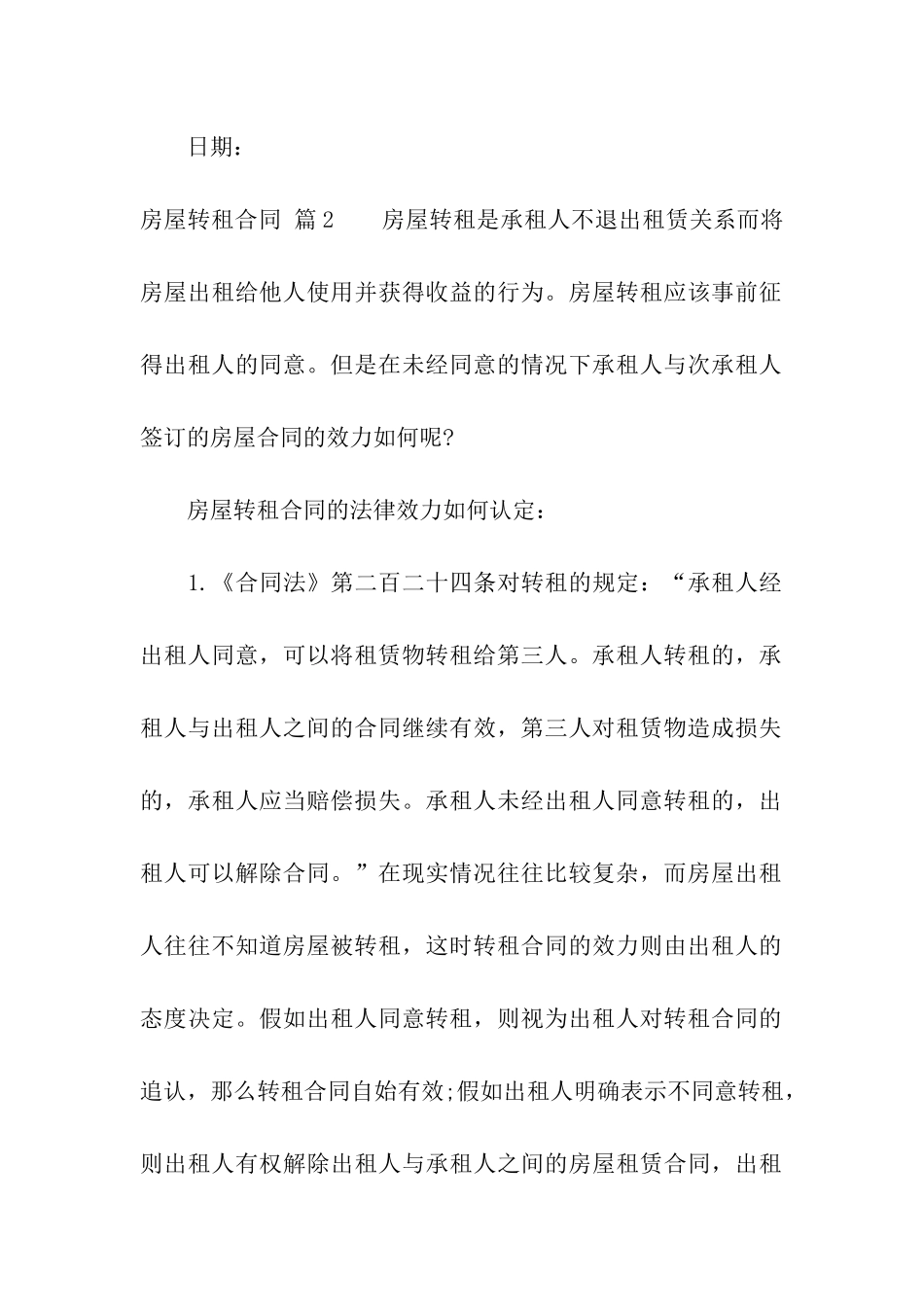 日期：

房屋转租合同 篇2　　房屋转租是承租人不退出租赁关系而将房屋出租给他人使用并获得收益的行为。房屋转租应该事前征得出租人的同意。但是在未经同意的情况下承租人与次承租人签订的房屋合同的效力如何呢?

房屋转租合同的法律效力如何认定：

1.《合同法》第二百二十四条对转租的规定：“承租人经出租人同意，可以将租赁物转租给第三人。承租人转租的，承租人与出租人之间的合同继续有效，第三人对租赁物造成损失的，承租人应当赔偿损失。承租人未经出租人同意转租的，出租人可以解除合同。”在现实情况往往比较复杂，而房屋出租人往往不知道房屋被转租，这时转租合同的效力则由出租人的态度决定。假如出租人同意转租，则视为出租人对转租合同的追认，那么转租合同自始有效;假如出租人明确表示不同意转租，则出租人有权解除出租人与承租人之间的房屋租赁合同，出租